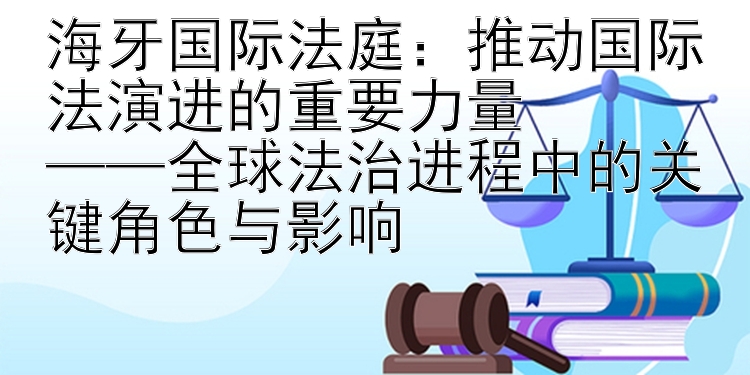 海牙国际法庭：推动国际法演进的重要力量
——全球法治进程中的关键角色与影响